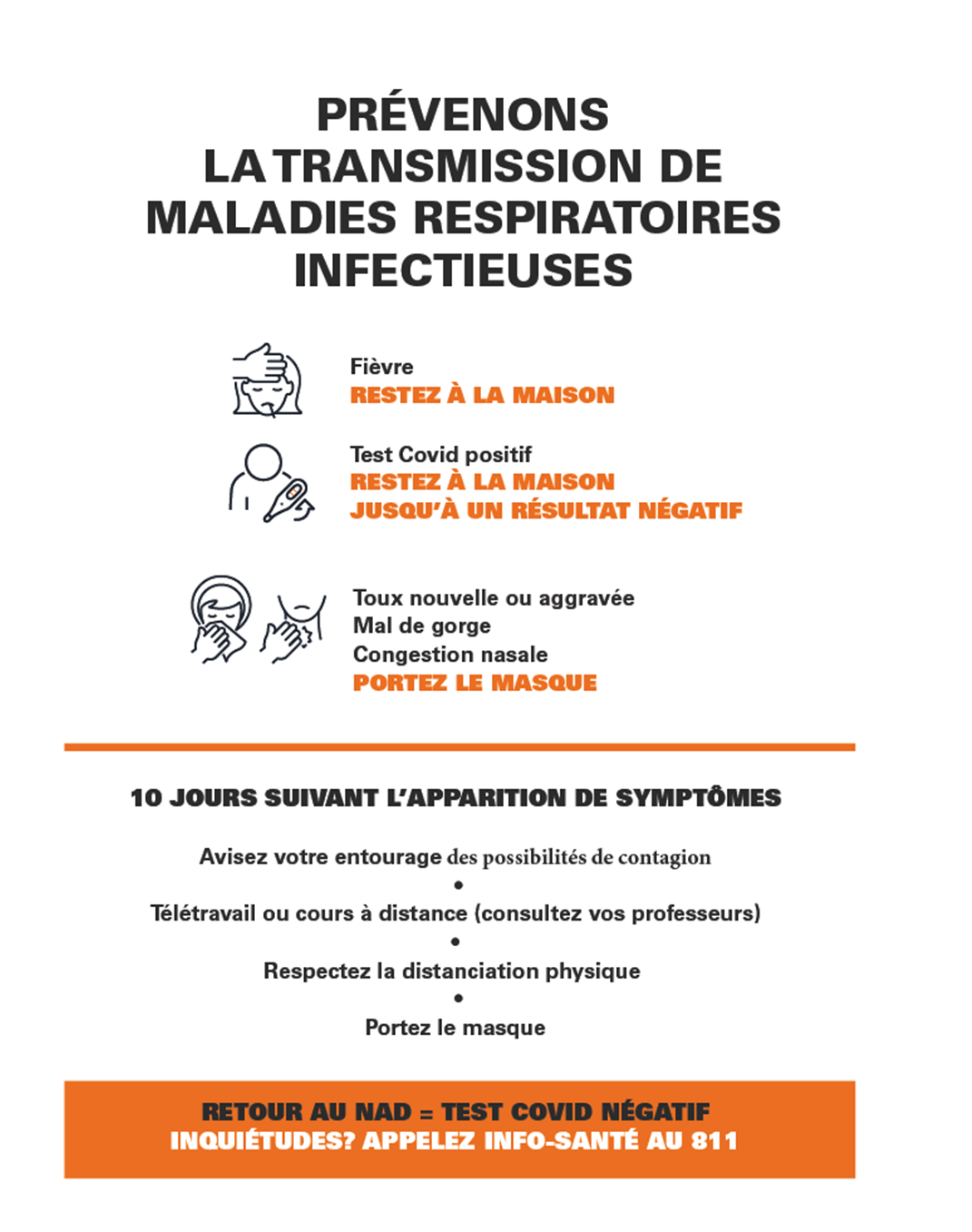 PRÉVENONS LA TRANSMISSION DE MALADIES RESPIRATOIRES INFECTIEUSES

Fièvre
RESTEZ À LA MAISON

Test Covid positif
RESTEZ À LA MAISON
JUSQU'À UN RÉSULTAT NÉGATIF

Toux nouvelle ou aggravée
Mal de gorge
Congestion nasale
PORTEZ LE MASQUE

10 JOURS SUIVANT L'APPARITION DE SYMPTÔMES

Avisez votre entourage des possibilités de contagion
•
Télétravail ou cours à distance (consultez vos professeurs)
•
Respectez la distanciation physique
•
Portez le masque

RETOUR AU NAD = TEST COVID NÉGATIF
INQUIÉTUDES? APPELEZ INFO-SANTÉ AU 811